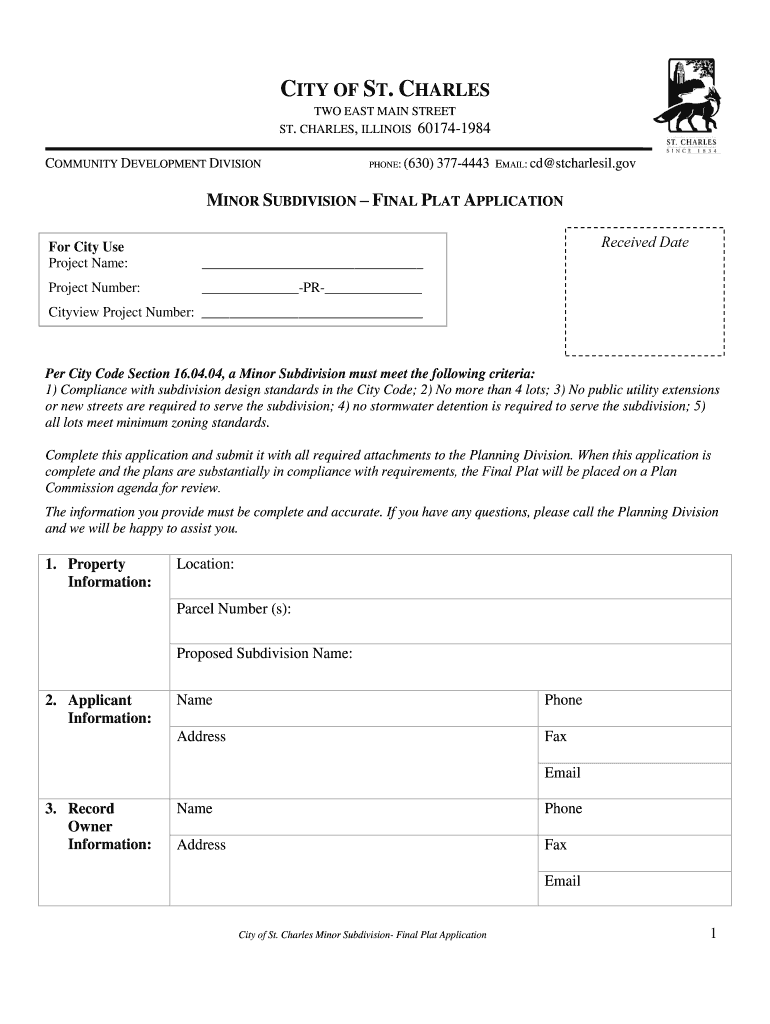 CITY OF ST. CHARLES
TWO EAST MAIN STREET
ST. CHARLES, ILLINOIS 60174-1984

ST. CHARLES
SINCE 1834

COMMUNITY DEVELOPMENT DIVISION PHONE: (630) 377-4443 EMAIL: cd@stcharlesil.gov

MINOR SUBDIVISION – FINAL PLAT APPLICATION

For City Use
Project Name: ______________________________
Project Number: _____________-PR-_____________
Cityview Project Number: ______________________________

Received Date

Per City Code Section 16.04.04, a Minor Subdivision must meet the following criteria:
1) Compliance with subdivision design standards in the City Code; 2) No more than 4 lots; 3) No public utility extensions or new streets are required to serve the subdivision; 4) no stormwater detention is required to serve the subdivision; 5) all lots meet minimum zoning standards.

Complete this application and submit it with all required attachments to the Planning Division. When this application is complete and the plans are substantially in compliance with requirements, the Final Plat will be placed on a Plan Commission agenda for review.

The information you provide must be complete and accurate. If you have any questions, please call the Planning Division and we will be happy to assist you.

| 1. Property Information: | Location: | |
|---|---|---|
| | Parcel Number (s): | |
| | Proposed Subdivision Name: | |
| 2. Applicant Information: | Name | Phone |
| | Address | Fax |
| | | Email |
| 3. Record Owner Information: | Name | Phone |
| | Address | Fax |
| | | Email |

City of St. Charles Minor Subdivision- Final Plat Application 1